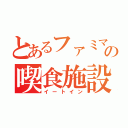 とあるファミマの
喫食施設
イートイン